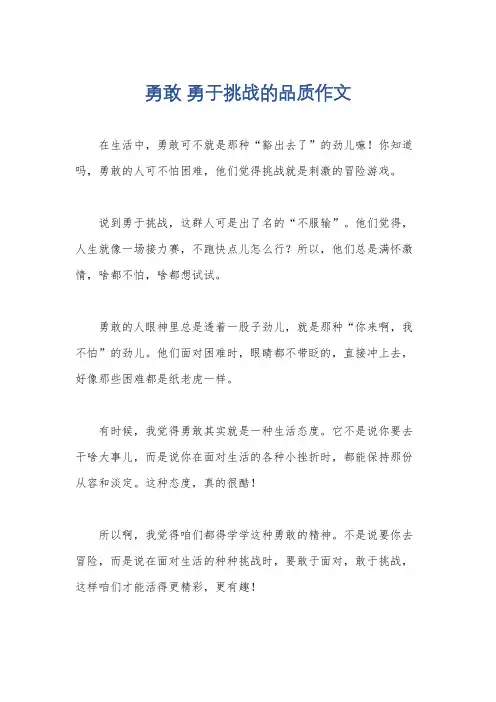 勇敢 勇于挑战的品质作文

在生活中，勇敢可不就是那种“豁出去了”的劲儿嘛！你知道吗，勇敢的人可不怕困难，他们觉得挑战就是刺激的冒险游戏。

说到勇于挑战，这群人可是出了名的“不服输”。他们觉得，人生就像一场接力赛，不跑快点儿怎么行？所以，他们总是满怀激情，啥都不怕，啥都想试试。

勇敢的人眼神里总是透着一股子劲儿，就是那种“你来啊，我不怕”的劲儿。他们面对困难时，眼睛都不带眨的，直接冲上去，好像那些困难都是纸老虎一样。

有时候，我觉得勇敢其实就是一种生活态度。它不是说你要去干啥大事儿，而是说你在面对生活的各种小挫折时，都能保持那份从容和淡定。这种态度，真的很酷！

所以啊，我觉得咱们都得学学这种勇敢的精神。不是说要你去冒险，而是说在面对生活的种种挑战时，要敢于面对，敢于挑战，这样咱们才能活得更精彩，更有趣！